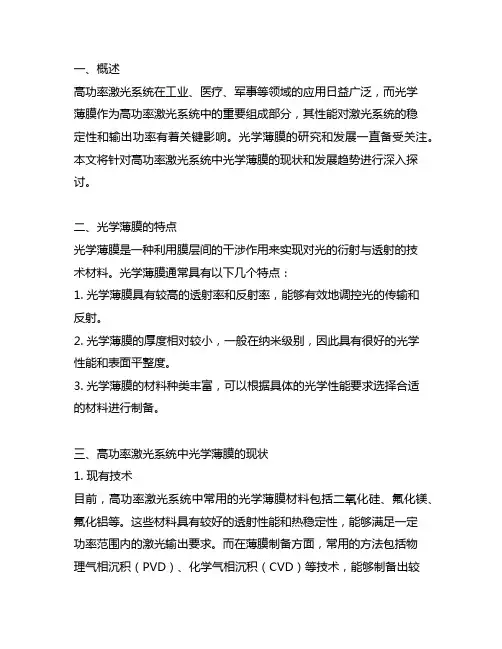 一、概述

高功率激光系统在工业、医疗、军事等领域的应用日益广泛，而光学薄膜作为高功率激光系统中的重要组成部分，其性能对激光系统的稳定性和输出功率有着关键影响。光学薄膜的研究和发展一直备受关注。本文将针对高功率激光系统中光学薄膜的现状和发展趋势进行深入探讨。

二、光学薄膜的特点

光学薄膜是一种利用膜层间的干涉作用来实现对光的衍射与透射的技术材料。光学薄膜通常具有以下几个特点：

1. 光学薄膜具有较高的透射率和反射率，能够有效地调控光的传输和反射。

2. 光学薄膜的厚度相对较小，一般在纳米级别，因此具有很好的光学性能和表面平整度。

3. 光学薄膜的材料种类丰富，可以根据具体的光学性能要求选择合适的材料进行制备。

三、高功率激光系统中光学薄膜的现状

1. 现有技术

目前，高功率激光系统中常用的光学薄膜材料包括二氧化硅、氟化镁、氟化铝等。这些材料具有较好的透射性能和热稳定性，能够满足一定功率范围内的激光输出要求。而在薄膜制备方面，常用的方法包括物理气相沉积（PVD）、化学气相沉积（CVD）等技术，能够制备出较